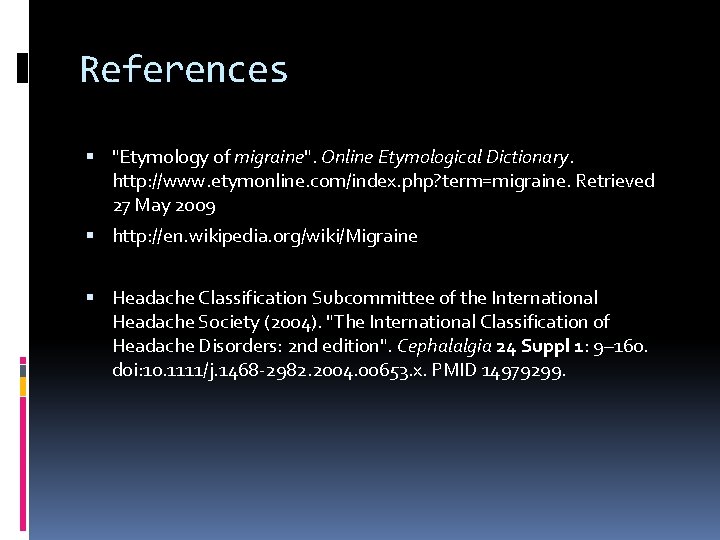 References

▪ "Etymology of migraine". Online Etymological Dictionary. http://www.etymonline.com/index.php?term=migraine. Retrieved 27 May 2009

▪ http://en.wikipedia.org/wiki/Migraine

▪ Headache Classification Subcommittee of the International Headache Society (2004). "The International Classification of Headache Disorders: 2nd edition". Cephalalgia 24 Suppl 1: 9–160. doi:10.1111/j.1468-2982.2004.00653.x. PMID 14979299.